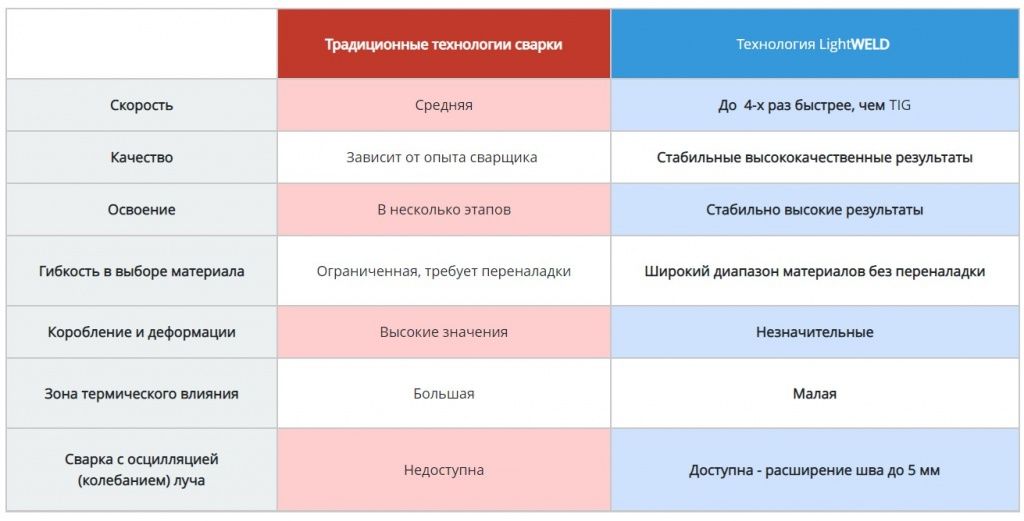 |  | Традиционные технологии сварки | Технология LightWELD |
|---|---|---|
| Скорость | Средняя | До 4-х раз быстрее, чем TIG |
| Качество | Зависит от опыта сварщика | Стабильные высококачественные результаты |
| Освоение | В несколько этапов | Стабильно высокие результаты |
| Гибкость в выборе материала | Ограниченная, требует переналадки | Широкий диапазон материалов без переналадки |
| Коробление и деформации | Высокие значения | Незначительные |
| Зона термического влияния | Большая | Малая |
| Сварка с осцилляцией (колебанием) луча | Недоступна | Доступна - расширение шва до 5 мм |